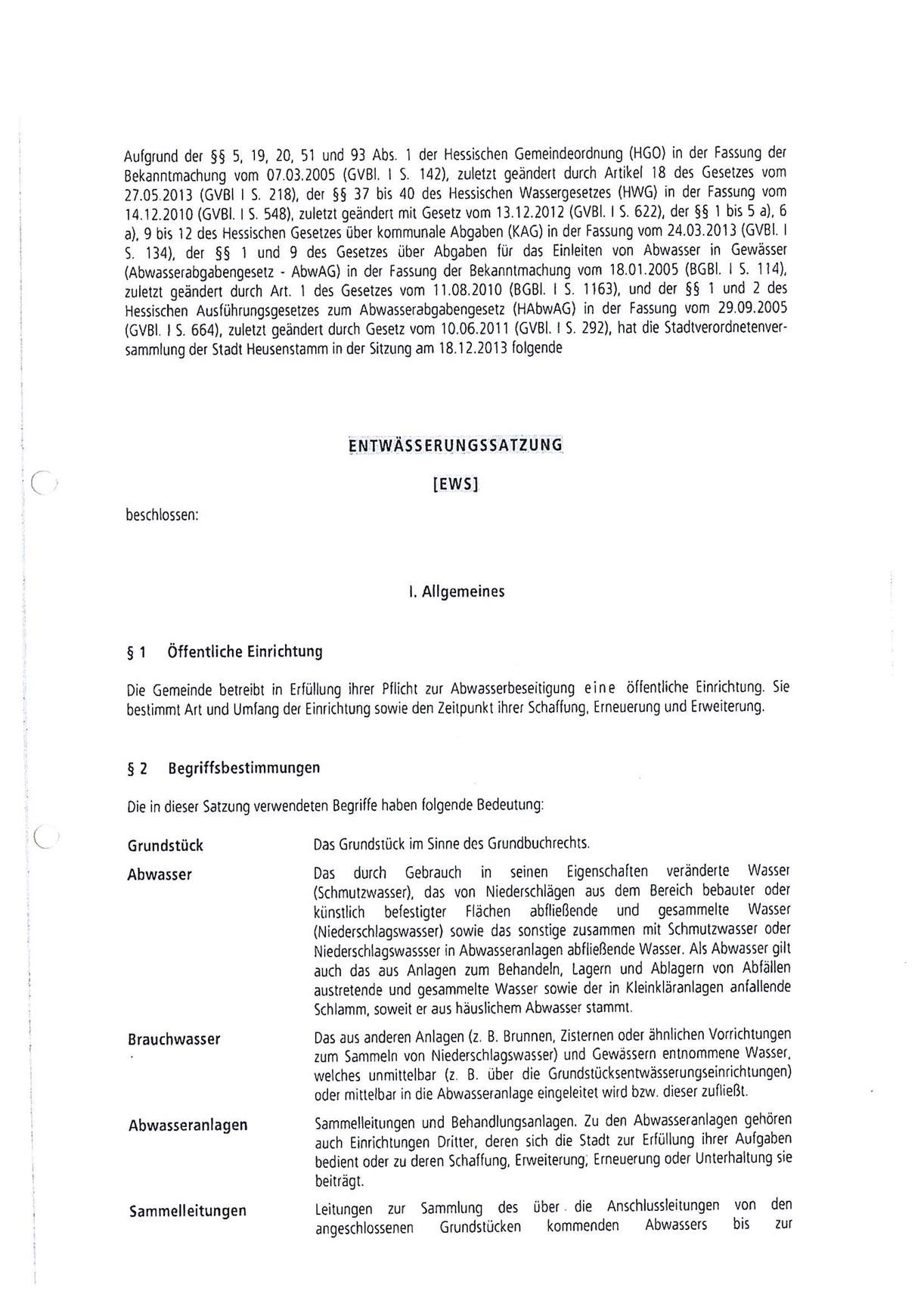 Aufgrund der §§ 5, 19, 20, 51 und 93 Abs. 1 der Hessischen Gemeindeordnung (HGO) in der Fassung der Bekanntmachung vom 07.03.2005 (GVBl. I S. 142), zuletzt geändert durch Artikel 18 des Gesetzes vom 27.05.2013 (GVBl I S. 218), der §§ 37 bis 40 des Hessischen Wassergesetzes (HWG) in der Fassung vom 14.12.2010 (GVBl. I S. 548), zuletzt geändert mit Gesetz vom 13.12.2012 (GVBl. I S. 622), der §§ 1 bis 5 a), 6 a), 9 bis 12 des Hessischen Gesetzes über kommunale Abgaben (KAG) in der Fassung vom 24.03.2013 (GVBl. I S. 134), der §§ 1 und 9 des Gesetzes über Abgaben für das Einleiten von Abwasser in Gewässer (Abwasserabgabengesetz - AbwAG) in der Fassung der Bekanntmachung vom 18.01.2005 (BGBl. I S. 114), zuletzt geändert durch Art. 1 des Gesetzes vom 11.08.2010 (BGBl. I S. 1163), und der §§ 1 und 2 des Hessischen Ausführungsgesetzes zum Abwasserabgabengesetz (HAbwAG) in der Fassung vom 29.09.2005 (GVBl. I S. 664), zuletzt geändert durch Gesetz vom 10.06.2011 (GVBl. I S. 292), hat die Stadtverordnetenversammlung der Stadt Heusenstamm in der Sitzung am 18.12.2013 folgende

ENTWÄSSERUNGSSATZUNG

[EWS]

beschlossen:

I. Allgemeines

§ 1 Öffentliche Einrichtung

Die Gemeinde betreibt in Erfüllung ihrer Pflicht zur Abwasserbeseitigung eine öffentliche Einrichtung. Sie bestimmt Art und Umfang der Einrichtung sowie den Zeitpunkt ihrer Schaffung, Erneuerung und Erweiterung.

§ 2 Begriffsbestimmungen

Die in dieser Satzung verwendeten Begriffe haben folgende Bedeutung:

Grundstück
Das Grundstück im Sinne des Grundbuchrechts.

Abwasser
Das durch Gebrauch in seinen Eigenschaften veränderte Wasser (Schmutzwasser), das von Niederschlägen aus dem Bereich bebauter oder künstlich befestigter Flächen abfließende und gesammelte Wasser (Niederschlagswasser) sowie das sonstige zusammen mit Schmutzwasser oder Niederschlagswassser in Abwasseranlagen abfließende Wasser. Als Abwasser gilt auch das aus Anlagen zum Behandeln, Lagern und Ablagern von Abfällen austretende und gesammelte Wasser sowie der in Kleinkläranlagen anfallende Schlamm, soweit er aus häuslichem Abwasser stammt.

Brauchwasser
Das aus anderen Anlagen (z. B. Brunnen, Zisternen oder ähnlichen Vorrichtungen zum Sammeln von Niederschlagswasser) und Gewässern entnommene Wasser, welches unmittelbar (z. B. über die Grundstücksentwässerungseinrichtungen) oder mittelbar in die Abwasseranlage eingeleitet wird bzw. dieser zufließt.

Abwasseranlagen
Sammelleitungen und Behandlungsanlagen. Zu den Abwasseranlagen gehören auch Einrichtungen Dritter, deren sich die Stadt zur Erfüllung ihrer Aufgaben bedient oder zu deren Schaffung, Erweiterung, Erneuerung oder Unterhaltung sie beiträgt.

Sammelleitungen
Leitungen zur Sammlung des über die Anschlussleitungen von den angeschlossenen Grundstücken kommenden Abwassers bis zur